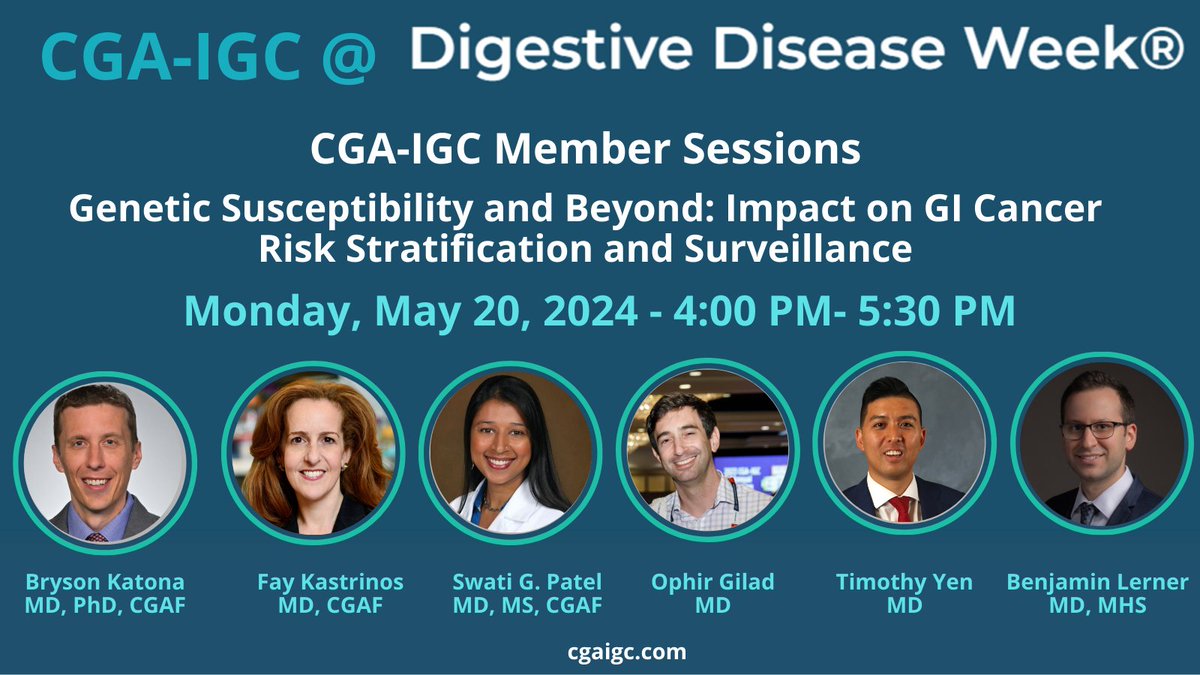 CGA-IGC @ Digestive Disease Week®

CGA-IGC Member Sessions

Genetic Susceptibility and Beyond: Impact on GI Cancer Risk Stratification and Surveillance

Monday, May 20, 2024 - 4:00 PM- 5:30 PM

Bryson Katona MD, PhD, CGAF

Fay Kastrinos MD, CGAF

Swati G. Patel MD, MS, CGAF

Ophir Gilad MD

Timothy Yen MD

Benjamin Lerner MD, MHS

cgaigc.com